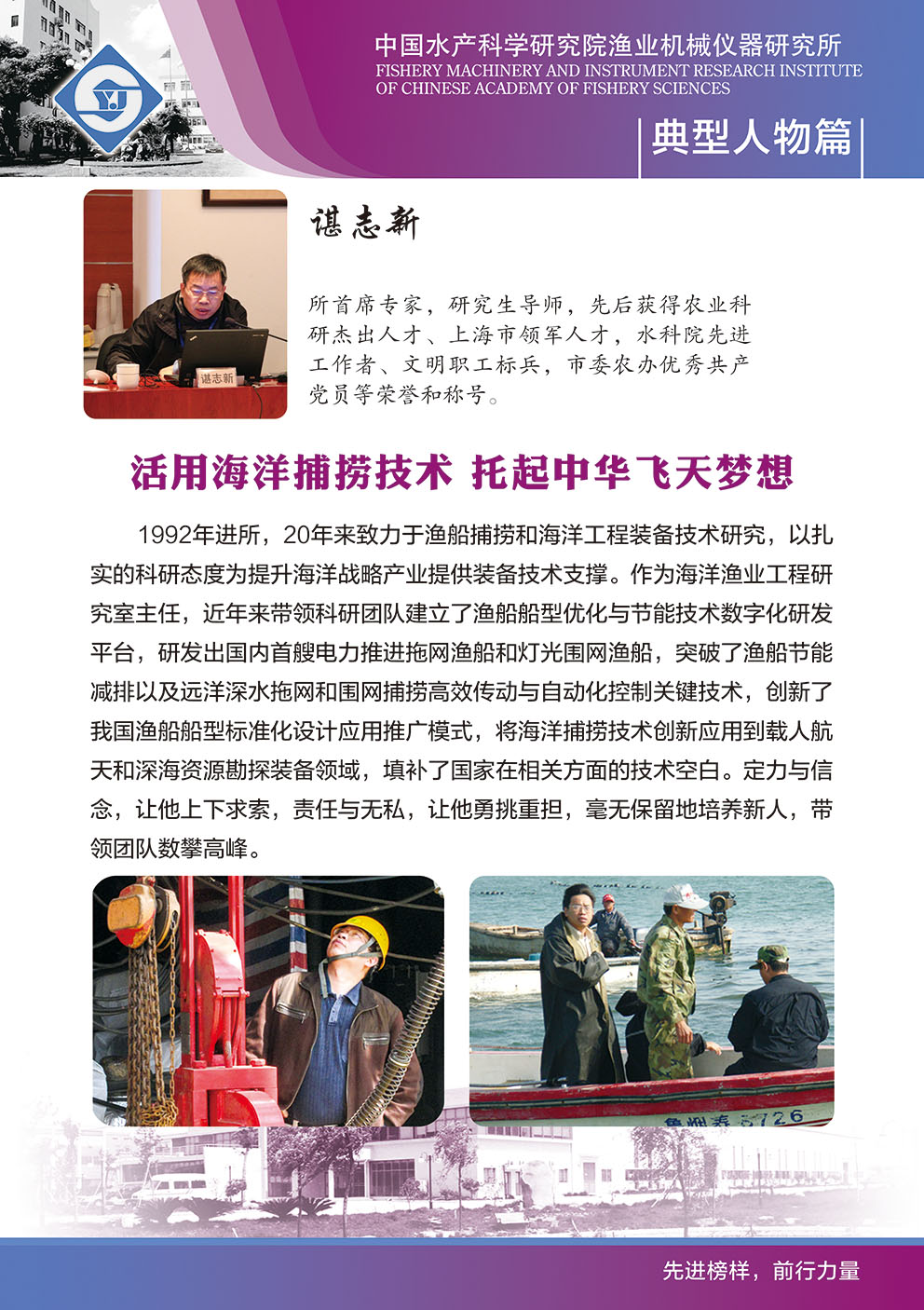 YJ

中国水产科学研究院渔业机械仪器研究所
FISHERY MACHINERY AND INSTRUMENT RESEARCH INSTITUTE OF CHINESE ACADEMY OF FISHERY SCIENCES

典型人物篇

谌志新

谌志新

所首席专家，研究生导师，先后获得农业科研杰出人才、上海市领军人才，水科院先进工作者、文明职工标兵，市委农办优秀共产党员等荣誉和称号。

活用海洋捕捞技术 托起中华飞天梦想

1992年进所，20年来致力于渔船捕捞和海洋工程装备技术研究，以扎实的科研态度为提升海洋战略产业提供装备技术支撑。作为海洋渔业工程研究室主任，近年来带领科研团队建立了渔船船型优化与节能技术数字化研发平台，研发出国内首艘电力推进拖网渔船和灯光围网渔船，突破了渔船节能减排以及远洋深水拖网和围网捕捞高效传动与自动化控制关键技术，创新了我国渔船船型标准化设计应用推广模式，将海洋捕捞技术创新应用到载人航天和深海资源勘探装备领域，填补了国家在相关方面的技术空白。定力与信念，让他上下求索，责任与无私，让他勇挑重担，毫无保留地培养新人，带领团队数攀高峰。

鲁烟养 5726

先进榜样，前行力量